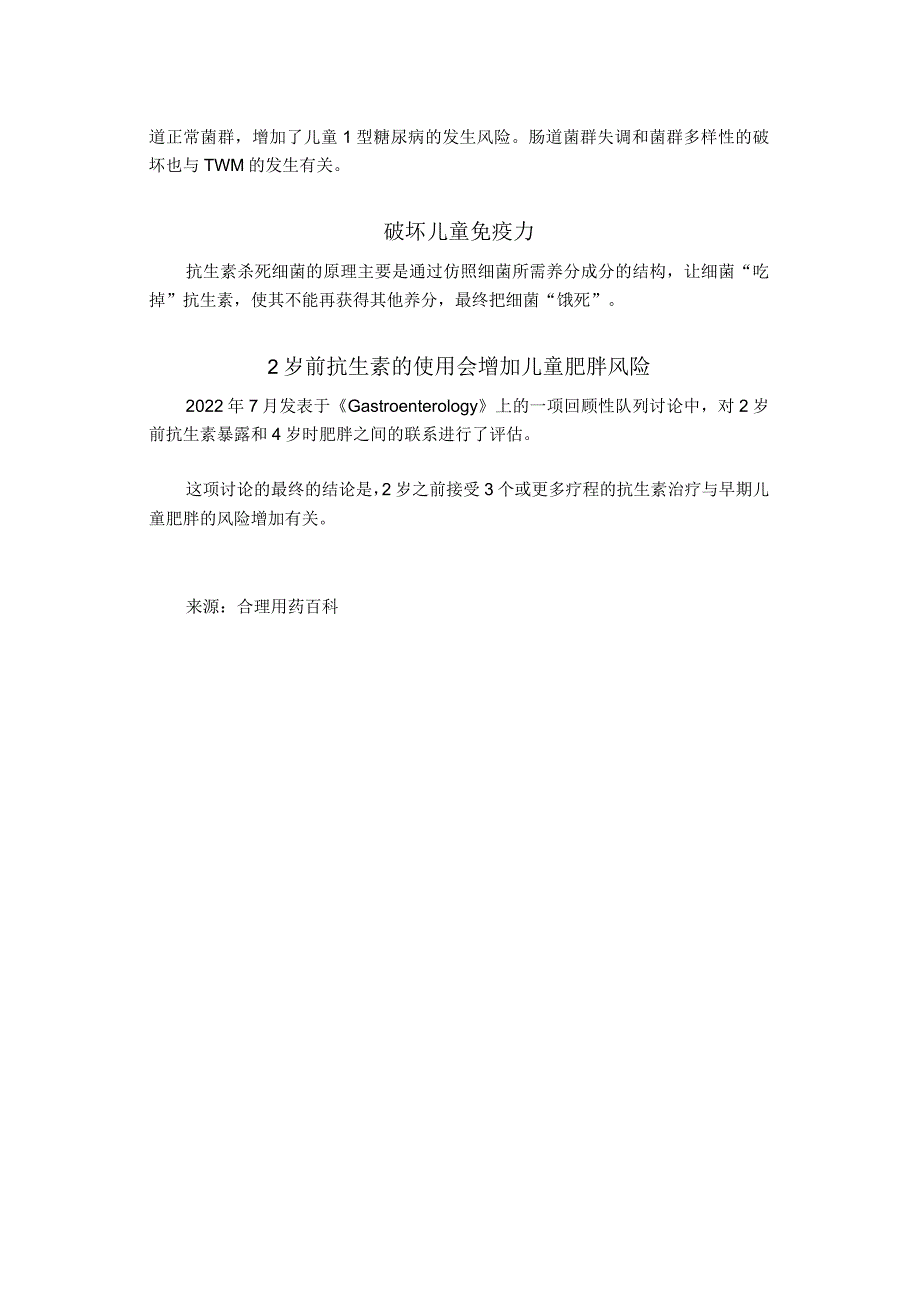 道正常菌群，增加了儿童1型糖尿病的发生风险。肠道菌群失调和菌群多样性的破坏也与TWM的发生有关。

破坏儿童免疫力

抗生素杀死细菌的原理主要是通过仿照细菌所需养分成分的结构，让细菌“吃掉”抗生素，使其不能再获得其他养分，最终把细菌“饿死”。

2岁前抗生素的使用会增加儿童肥胖风险

2022年7月发表于《Gastroenterology》上的一项回顾性队列讨论中，对2岁前抗生素暴露和4岁时肥胖之间的联系进行了评估。

这项讨论的最终的结论是，2岁之前接受3个或更多疗程的抗生素治疗与早期儿童肥胖的风险增加有关。

来源：合理用药百科